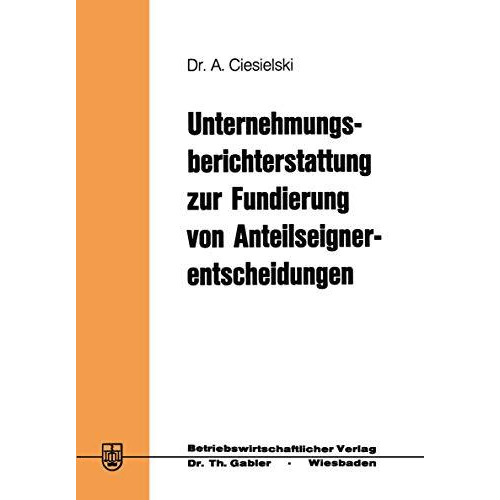 Dr. A. Ciesielski

Unternehmungsberichterstattung zur Fundierung von Anteilseignerentscheidungen

Betriebswirtschaftlicher Verlag
Dr. Th. Gabler · Wiesbaden